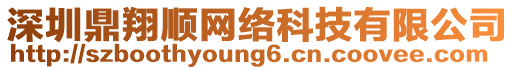 深圳鼎翔顺网络科技有限公司
http://szboothyoung6.cn.coovee.com